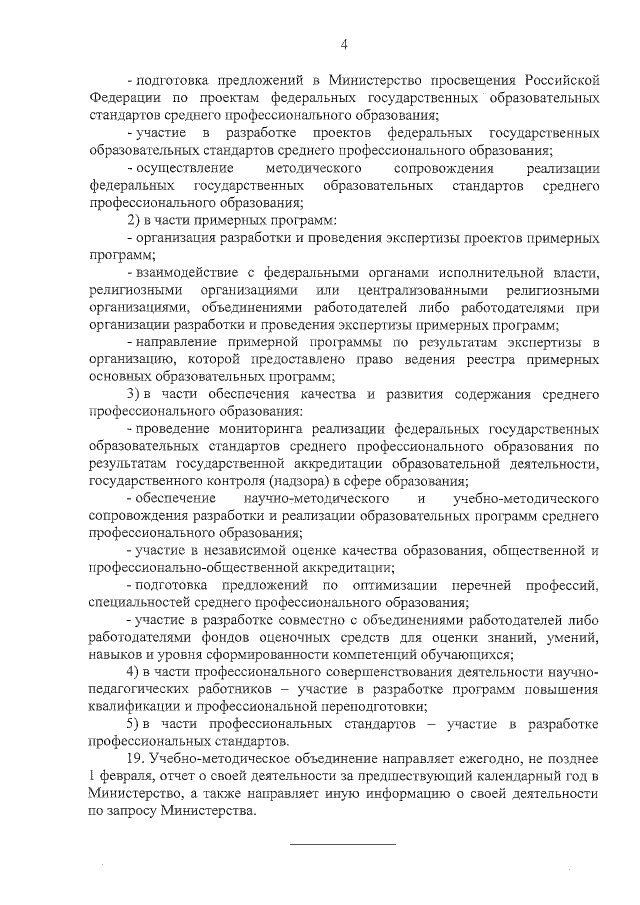 4

- подготовка предложений в Министерство просвещения Российской Федерации по проектам федеральных государственных образовательных стандартов среднего профессионального образования;

- участие в разработке проектов федеральных государственных образовательных стандартов среднего профессионального образования;

- осуществление методического сопровождения реализации федеральных государственных образовательных стандартов среднего профессионального образования;

2) в части примерных программ:

- организация разработки и проведения экспертизы проектов примерных программ;

- взаимодействие с федеральными органами исполнительной власти, религиозными организациями или централизованными религиозными организациями, объединениями работодателей либо работодателями при организации разработки и проведения экспертизы примерных программ;

- направление примерной программы по результатам экспертизы в организацию, которой предоставлено право ведения реестра примерных основных образовательных программ;

3) в части обеспечения качества и развития содержания среднего профессионального образования:

- проведение мониторинга реализации федеральных государственных образовательных стандартов среднего профессионального образования по результатам государственной аккредитации образовательной деятельности, государственного контроля (надзора) в сфере образования;

- обеспечение научно-методического и учебно-методического сопровождения разработки и реализации образовательных программ среднего профессионального образования;

- участие в независимой оценке качества образования, общественной и профессионально-общественной аккредитации;

- подготовка предложений по оптимизации перечней профессий, специальностей среднего профессионального образования;

- участие в разработке совместно с объединениями работодателей либо работодателями фондов оценочных средств для оценки знаний, умений, навыков и уровня сформированности компетенций обучающихся;

4) в части профессионального совершенствования деятельности научно-педагогических работников – участие в разработке программ повышения квалификации и профессиональной переподготовки;

5) в части профессиональных стандартов – участие в разработке профессиональных стандартов.

19. Учебно-методическое объединение направляет ежегодно, не позднее 1 февраля, отчет о своей деятельности за предшествующий календарный год в Министерство, а также направляет иную информацию о своей деятельности по запросу Министерства.